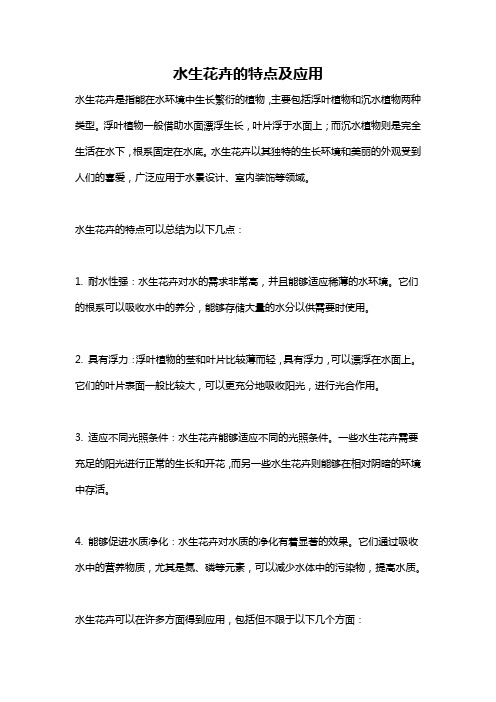 水生花卉的特点及应用

水生花卉是指能在水环境中生长繁衍的植物，主要包括浮叶植物和沉水植物两种类型。浮叶植物一般借助水面漂浮生长，叶片浮于水面上；而沉水植物则是完全生活在水下，根系固定在水底。水生花卉以其独特的生长环境和美丽的外观受到人们的喜爱，广泛应用于水景设计、室内装饰等领域。

水生花卉的特点可以总结为以下几点：

1. 耐水性强：水生花卉对水的需求非常高，并且能够适应稀薄的水环境。它们的根系可以吸收水中的养分，能够存储大量的水分以供需要时使用。

2. 具有浮力：浮叶植物的茎和叶片比较薄而轻，具有浮力，可以漂浮在水面上。它们的叶片表面一般比较大，可以更充分地吸收阳光，进行光合作用。

3. 适应不同光照条件：水生花卉能够适应不同的光照条件。一些水生花卉需要充足的阳光进行正常的生长和开花，而另一些水生花卉则能够在相对阴暗的环境中存活。

4. 能够促进水质净化：水生花卉对水质的净化有着显著的效果。它们通过吸收水中的营养物质，尤其是氮、磷等元素，可以减少水体中的污染物，提高水质。

水生花卉可以在许多方面得到应用，包括但不限于以下几个方面：